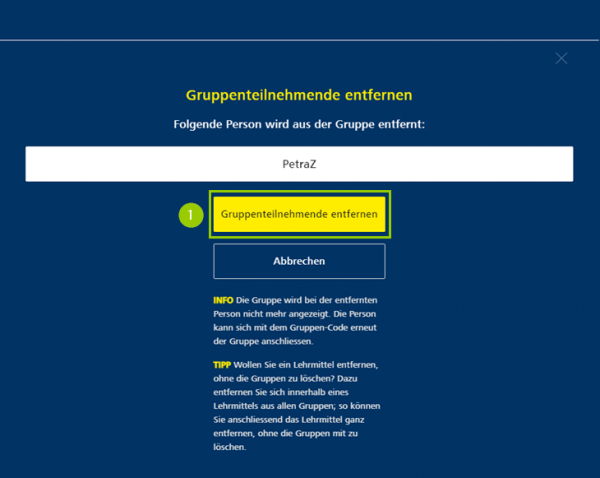 Gruppenteilnehmende entfernen

Folgende Person wird aus der Gruppe entfernt:

PetraZ

1

Gruppenteilnehmende entfernen

Abbrechen

INFO Die Gruppe wird bei der entfernten Person nicht mehr angezeigt. Die Person kann sich mit dem Gruppen-Code erneut der Gruppe anschliessen.

TIPP Wollen Sie ein Lehrmittel entfernen, ohne die Gruppen zu löschen? Dazu entfernen Sie sich innerhalb eines Lehrmittels aus allen Gruppen; so können Sie anschliessend das Lehrmittel ganz entfernen, ohne die Gruppen mit zu löschen.